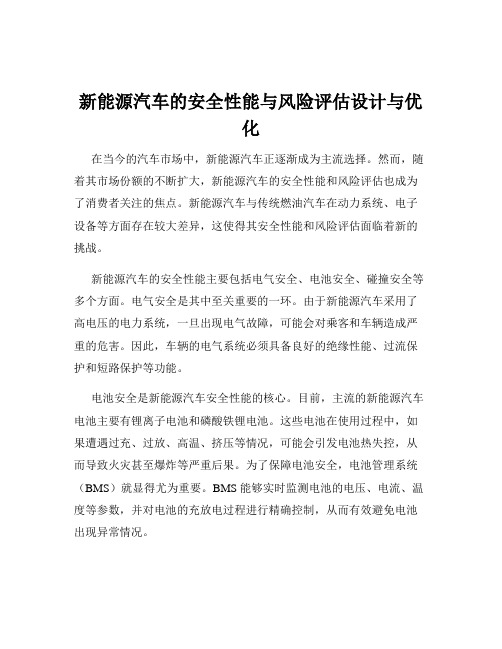 新能源汽车的安全性能与风险评估设计与优化

在当今的汽车市场中，新能源汽车正逐渐成为主流选择。然而，随着其市场份额的不断扩大，新能源汽车的安全性能和风险评估也成为了消费者关注的焦点。新能源汽车与传统燃油汽车在动力系统、电子设备等方面存在较大差异，这使得其安全性能和风险评估面临着新的挑战。

新能源汽车的安全性能主要包括电气安全、电池安全、碰撞安全等多个方面。电气安全是其中至关重要的一环。由于新能源汽车采用了高电压的电力系统，一旦出现电气故障，可能会对乘客和车辆造成严重的危害。因此，车辆的电气系统必须具备良好的绝缘性能、过流保护和短路保护等功能。

电池安全是新能源汽车安全性能的核心。目前，主流的新能源汽车电池主要有锂离子电池和磷酸铁锂电池。这些电池在使用过程中，如果遭遇过充、过放、高温、挤压等情况，可能会引发电池热失控，从而导致火灾甚至爆炸等严重后果。为了保障电池安全，电池管理系统（BMS）就显得尤为重要。BMS 能够实时监测电池的电压、电流、温度等参数，并对电池的充放电过程进行精确控制，从而有效避免电池出现异常情况。